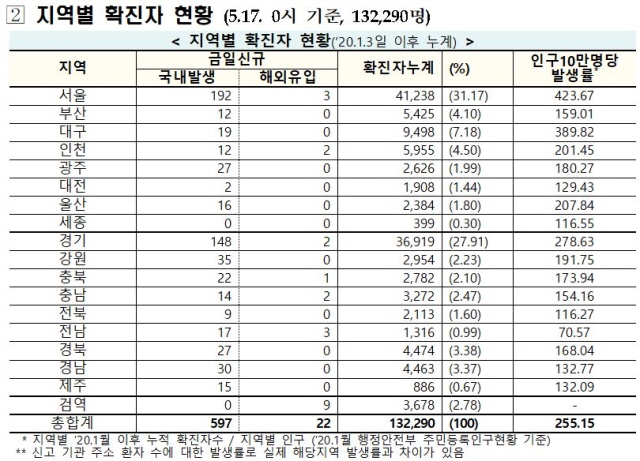 2 지역별 확진자 현황 (5.17. 0시 기준, 132,290명)

< 지역별 확진자 현황('20.1.3일 이후 누계) >

| 지역 | 금일신규 국내발생 | 금일신규 해외유입 | 확진자누계 | (%) | 인구10만명당 발생률* |
|---|---|---|---|---|---|
| 서울 | 192 | 3 | 41,238 | (31.17) | 423.67 |
| 부산 | 12 | 0 | 5,425 | (4.10) | 159.01 |
| 대구 | 19 | 0 | 9,498 | (7.18) | 389.82 |
| 인천 | 12 | 2 | 5,955 | (4.50) | 201.45 |
| 광주 | 27 | 0 | 2,626 | (1.99) | 180.27 |
| 대전 | 2 | 0 | 1,908 | (1.44) | 129.43 |
| 울산 | 16 | 0 | 2,384 | (1.80) | 207.84 |
| 세종 | 0 | 0 | 399 | (0.30) | 116.55 |
| 경기 | 148 | 2 | 36,919 | (27.91) | 278.63 |
| 강원 | 35 | 0 | 2,954 | (2.23) | 191.75 |
| 충북 | 22 | 1 | 2,782 | (2.10) | 173.94 |
| 충남 | 14 | 2 | 3,272 | (2.47) | 154.16 |
| 전북 | 9 | 0 | 2,113 | (1.60) | 116.27 |
| 전남 | 17 | 3 | 1,316 | (0.99) | 70.57 |
| 경북 | 27 | 0 | 4,474 | (3.38) | 168.04 |
| 경남 | 30 | 0 | 4,463 | (3.37) | 132.77 |
| 제주 | 15 | 0 | 886 | (0.67) | 132.09 |
| 검역 | 0 | 9 | 3,678 | (2.78) | - |
| 총합계 | 597 | 22 | 132,290 | (100) | 255.15 |

* 지역별 '20.1월 이후 누적 확진자수 / 지역별 인구 ('20.1월 행정안전부 주민등록인구현황 기준)
** 신고 기관 주소 환자 수에 대한 발생률로 실제 해당지역 발생률과 차이가 있음